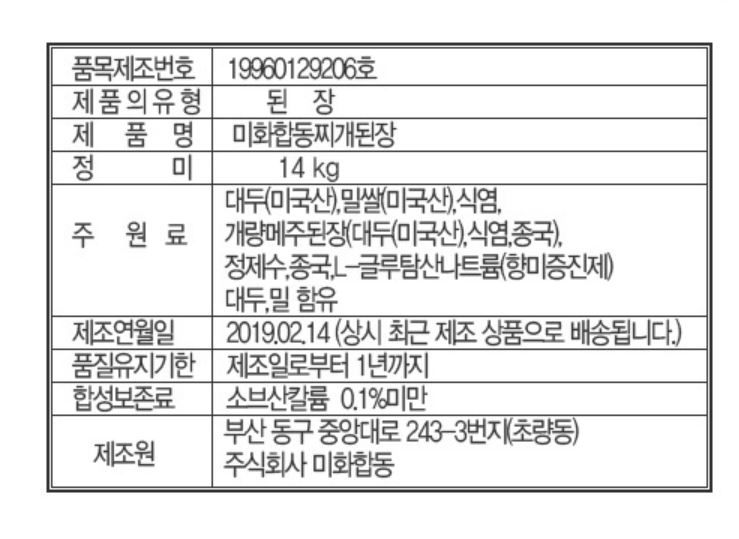 | 품목제조번호 | 19960129206호 |
|---|---|
| 제품의유형 | 된 장 |
| 제 품 명 | 미화합동찌개된장 |
| 정 미 | 14 kg |
| 주 원 료 | 대두(미국산),밀쌀(미국산),식염, 개량메주된장(대두(미국산),식염,종국), 정제수,종국,L-글루탐산나트륨(향미증진제) 대두,밀 함유 |
| 제조연월일 | 2019.02.14 (상시 최근 제조 상품으로 배송됩니다.) |
| 품질유지기한 | 제조일로부터 1년까지 |
| 합성보존료 | 소브산칼륨 0.1%미만 |
| 제조원 | 부산 동구 중앙대로 243-3번지(초량동) 주식회사 미화합동 |